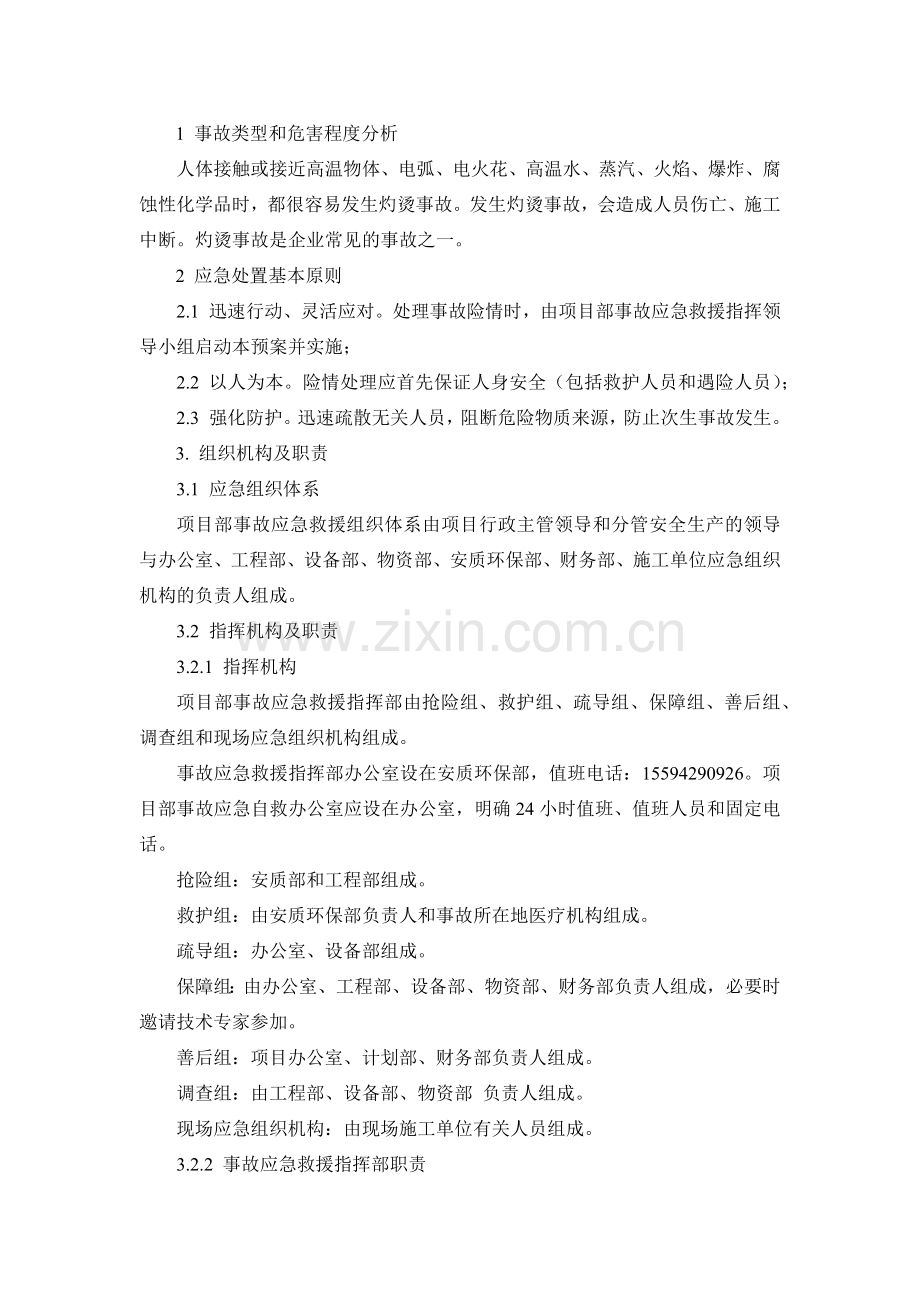 1 事故类型和危害程度分析

人体接触或接近高温物体、电弧、电火花、高温水、蒸汽、火焰、爆炸、腐蚀性化学品时，都很容易发生灼烫事故。发生灼烫事故，会造成人员伤亡、施工中断。灼烫事故是企业常见的事故之一。

2 应急处置基本原则

2.1 迅速行动、灵活应对。处理事故险情时，由项目部事故应急救援指挥领导小组启动本预案并实施；

2.2 以人为本。险情处理应首先保证人身安全（包括救护人员和遇险人员）；

2.3 强化防护。迅速疏散无关人员，阻断危险物质来源，防止次生事故发生。

3. 组织机构及职责

3.1 应急组织体系

项目部事故应急救援组织体系由项目行政主管领导和分管安全生产的领导与办公室、工程部、设备部、物资部、安质环保部、财务部、施工单位应急组织机构的负责人组成。

3.2 指挥机构及职责

3.2.1 指挥机构

项目部事故应急救援指挥部由抢险组、救护组、疏导组、保障组、善后组、调查组和现场应急组织机构组成。

事故应急救援指挥部办公室设在安质环保部，值班电话：15594290926。项目部事故应急自救办公室应设在办公室，明确24小时值班、值班人员和固定电话。

抢险组：安质部和工程部组成。

救护组：由安质环保部负责人和事故所在地医疗机构组成。

疏导组：办公室、设备部组成。

保障组：由办公室、工程部、设备部、物资部、财务部负责人组成，必要时邀请技术专家参加。

善后组：项目办公室、计划部、财务部负责人组成。

调查组：由工程部、设备部、物资部 负责人组成。

现场应急组织机构：由现场施工单位有关人员组成。

3.2.2 事故应急救援指挥部职责

www.zixin.com.cn